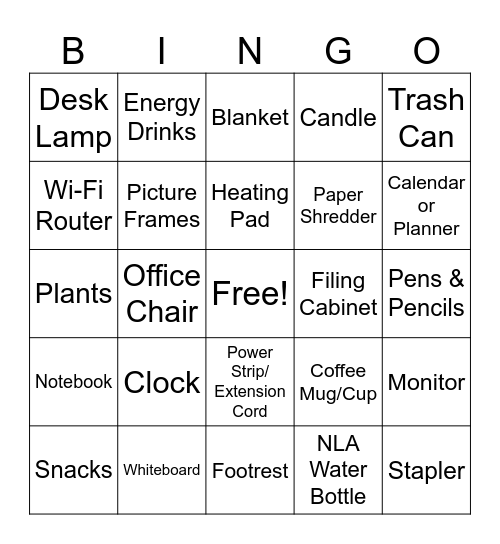 | B | I | N | G | O |
|---|---|---|---|---|
| Desk Lamp | Energy Drinks | Blanket | Candle | Trash Can |
| Wi-Fi Router | Picture Frames | Heating Pad | Paper Shredder | Calendar or Planner |
| Plants | Office Chair | Free! | Filing Cabinet | Pens & Pencils |
| Notebook | Clock | Power Strip/ Extension Cord | Coffee Mug/Cup | Monitor |
| Snacks | Whiteboard | Footrest | NLA Water Bottle | Stapler |